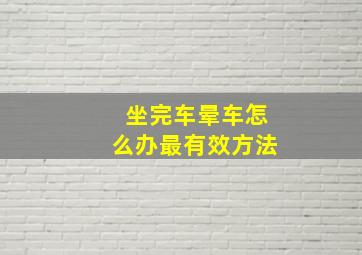 坐完车晕车怎么办最有效方法